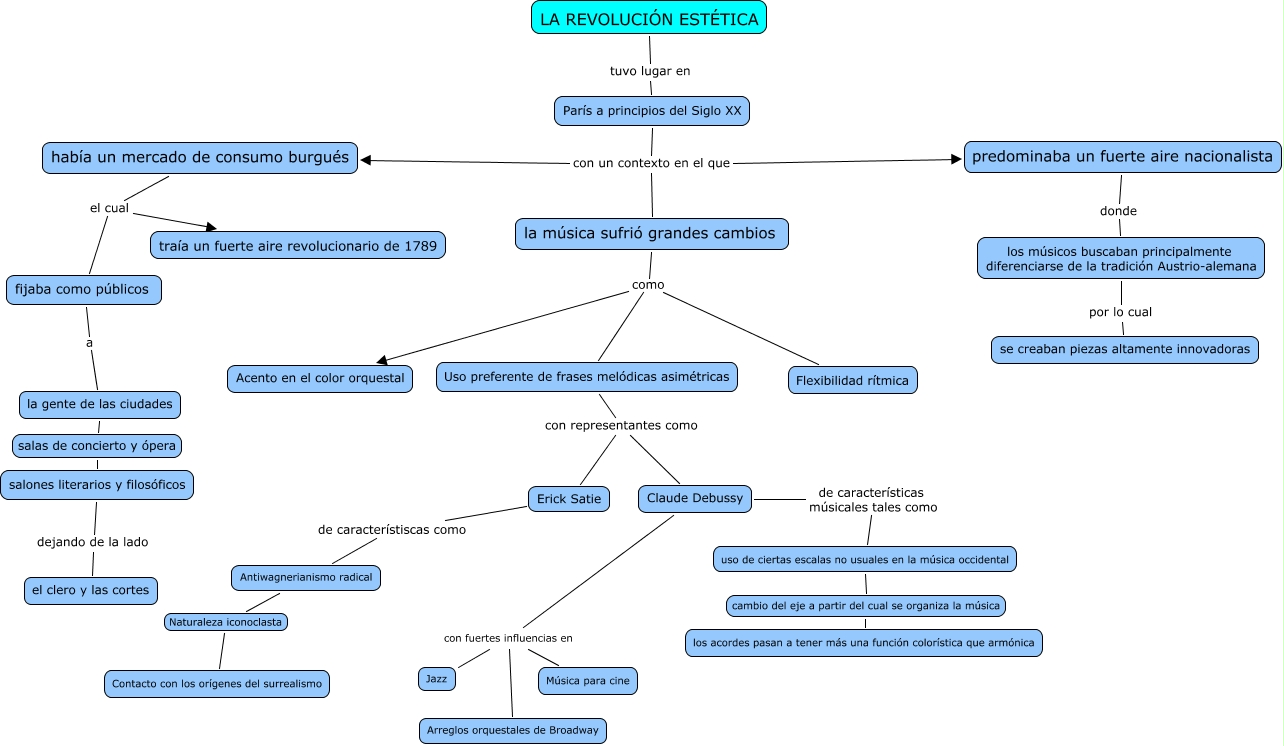 LA REVOLUCIÓN ESTÉTICA

tuvo lugar en

París a principios del Siglo XX

con un contexto en el que

había un mercado de consumo burgués

el cual

traía un fuerte aire revolucionario de 1789

fijaba como públicos

a

la gente de las ciudades

salas de concierto y ópera

salones literarios y filosóficos

dejando de la lado

el clero y las cortes

la música sufrió grandes cambios

como

Acento en el color orquestal

Uso preferente de frases melódicas asimétricas

Flexibilidad rítmica

con representantes como

Erick Satie

de característiscas como

Antiwagnerianismo radical

Naturaleza iconoclasta

Contacto con los orígenes del surrealismo

Claude Debussy

con fuertes influencias en

Jazz

Música para cine

Arreglos orquestales de Broadway

de características músicales tales como

uso de ciertas escalas no usuales en la música occidental

cambio del eje a partir del cual se organiza la música

los acordes pasan a tener más una función colorística que armónica

predominaba un fuerte aire nacionalista

donde

los músicos buscaban principalmente diferenciarse de la tradición Austrio-alemana

por lo cual

se creaban piezas altamente innovadoras